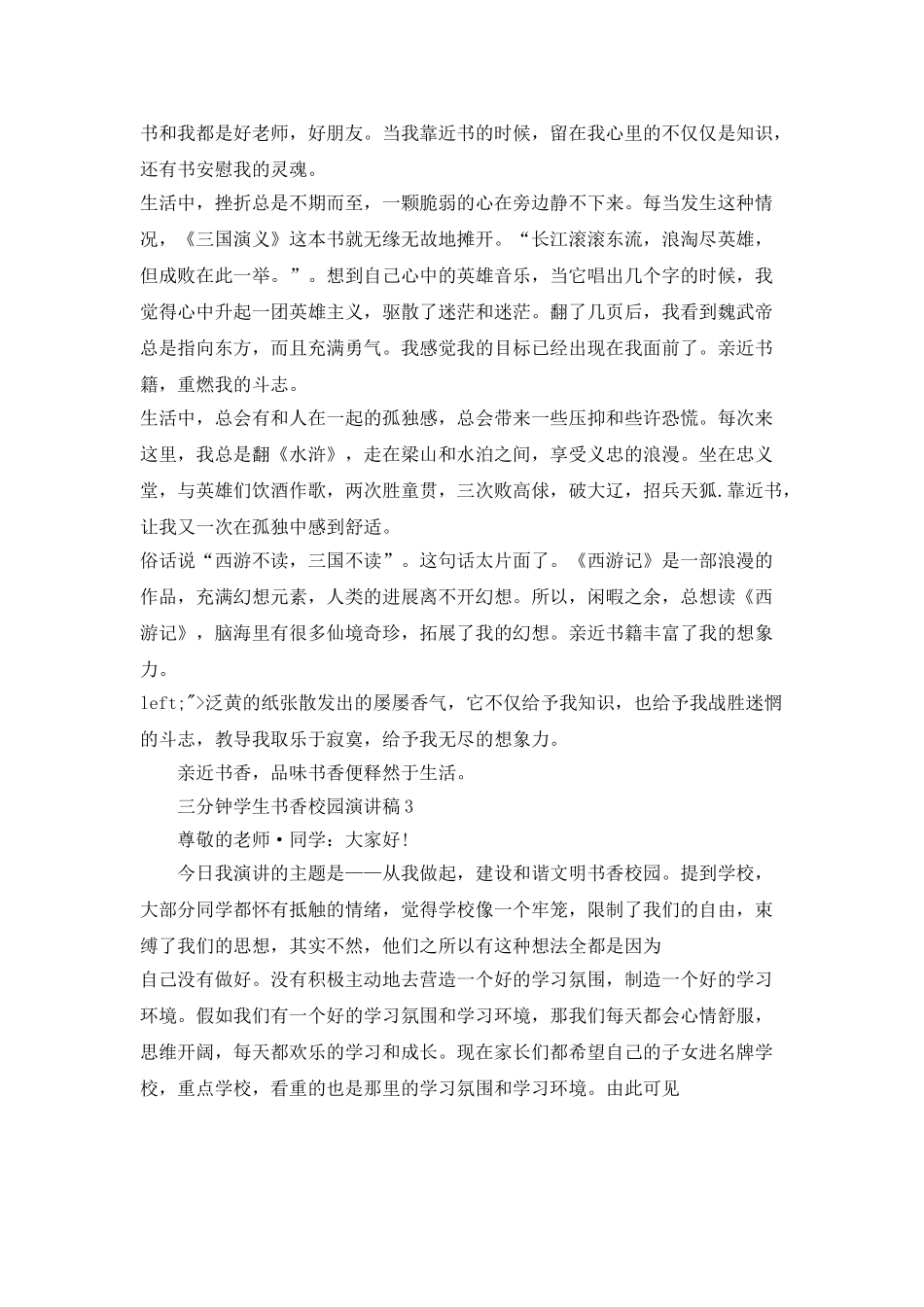 书和我都是好老师，好朋友。当我靠近书的时候，留在我心里的不仅仅是知识，还有书安慰我的灵魂。

生活中，挫折总是不期而至，一颗脆弱的心在旁边静不下来。每当发生这种情况，《三国演义》这本书就无缘无故地摊开。“长江滚滚东流，浪淘尽英雄，但成败在此一举。”。想到自己心中的英雄音乐，当它唱出几个字的时候，我觉得心中升起一团英雄主义，驱散了迷茫和迷茫。翻了几页后，我看到魏武帝总是指向东方，而且充满勇气。我感觉我的目标已经出现在我面前了。亲近书籍，重燃我的斗志。

生活中，总会有和人在一起的孤独感，总会带来一些压抑和些许恐慌。每次来这里，我总是翻《水浒》，走在梁山和水泊之间，享受义忠的浪漫。坐在忠义堂，与英雄们饮酒作歌，两次胜童贯，三次败高俅，破大辽，招兵天狐.靠近书，让我又一次在孤独中感到舒适。

俗话说“西游不读，三国不读”。这句话太片面了。《西游记》是一部浪漫的作品，充满幻想元素，人类的进展离不开幻想。所以，闲暇之余，总想读《西游记》，脑海里有很多仙境奇珍，拓展了我的幻想。亲近书籍丰富了我的想象力。

left;">泛黄的纸张散发出的屡屡香气，它不仅给予我知识，也给予我战胜迷惘的斗志，教导我取乐于寂寞，给予我无尽的想象力。

亲近书香，品味书香便释然于生活。

三分钟学生书香校园演讲稿3

尊敬的老师·同学：大家好！

今日我演讲的主题是——从我做起，建设和谐文明书香校园。提到学校，大部分同学都怀有抵触的情绪，觉得学校像一个牢笼，限制了我们的自由，束缚了我们的思想，其实不然，他们之所以有这种想法全都是因为

自己没有做好。没有积极主动地去营造一个好的学习氛围，制造一个好的学习环境。假如我们有一个好的学习氛围和学习环境，那我们每天都会心情舒服，思维开阔，每天都欢乐的学习和成长。现在家长们都希望自己的子女进名牌学校，重点学校，看重的也是那里的学习氛围和学习环境。由此可见